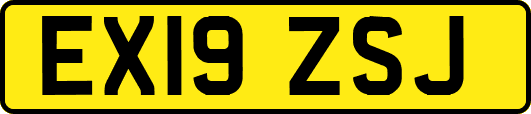 EX19 ZSJ